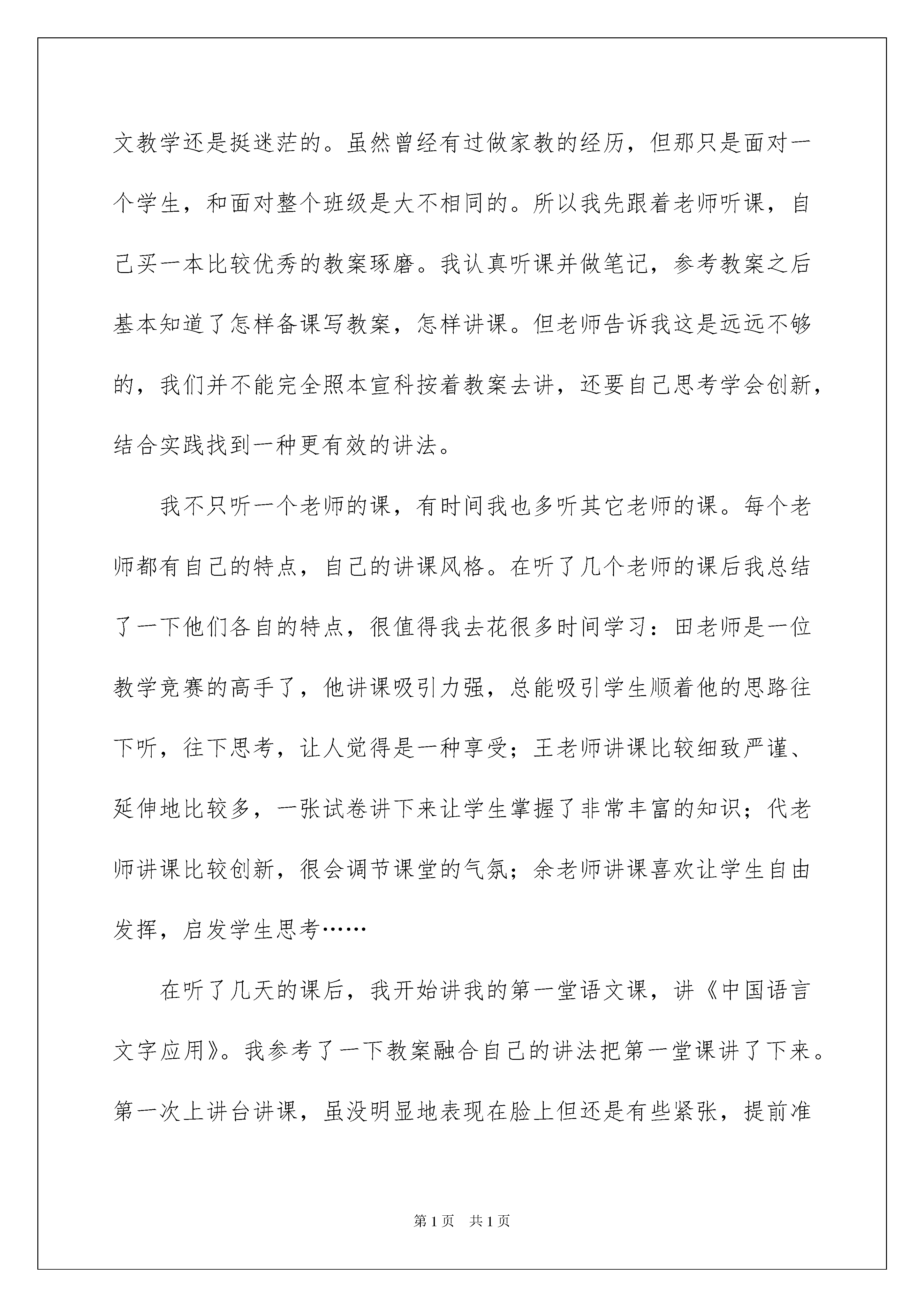 文教学还是挺迷茫的。虽然曾经有过做家教的经历，但那只是面对一个学生，和面对整个班级是大不相同的。所以我先跟着老师听课，自己买一本比较优秀的教案琢磨。我认真听课并做笔记，参考教案之后基本知道了怎样备课写教案，怎样讲课。但老师告诉我这是远远不够的，我们并不能完全照本宣科按着教案去讲，还要自己思考学会创新，结合实践找到一种更有效的讲法。

我不只听一个老师的课，有时间我也多听其它老师的课。每个老师都有自己的特点，自己的讲课风格。在听了几个老师的课后我总结了一下他们各自的特点，很值得我去花很多时间学习：田老师是一位教学竞赛的高手了，他讲课吸引力强，总能吸引学生顺着他的思路往下听，往下思考，让人觉得是一种享受；王老师讲课比较细致严谨、延伸地比较多，一张试卷讲下来让学生掌握了非常丰富的知识；代老师讲课比较创新，很会调节课堂的气氛；余老师讲课喜欢让学生自由发挥，启发学生思考……

在听了几天的课后，我开始讲我的第一堂语文课，讲《中国语言文字应用》。我参考了一下教案融合自己的讲法把第一堂课讲了下来。第一次上讲台讲课，虽没明显地表现在脸上但还是有些紧张，提前准

第1页 共1页